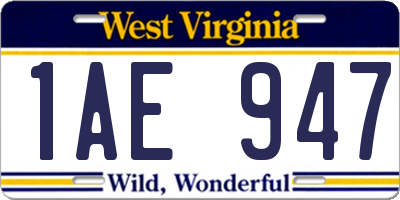 West Virginia

1AE 947

Wild, Wonderful